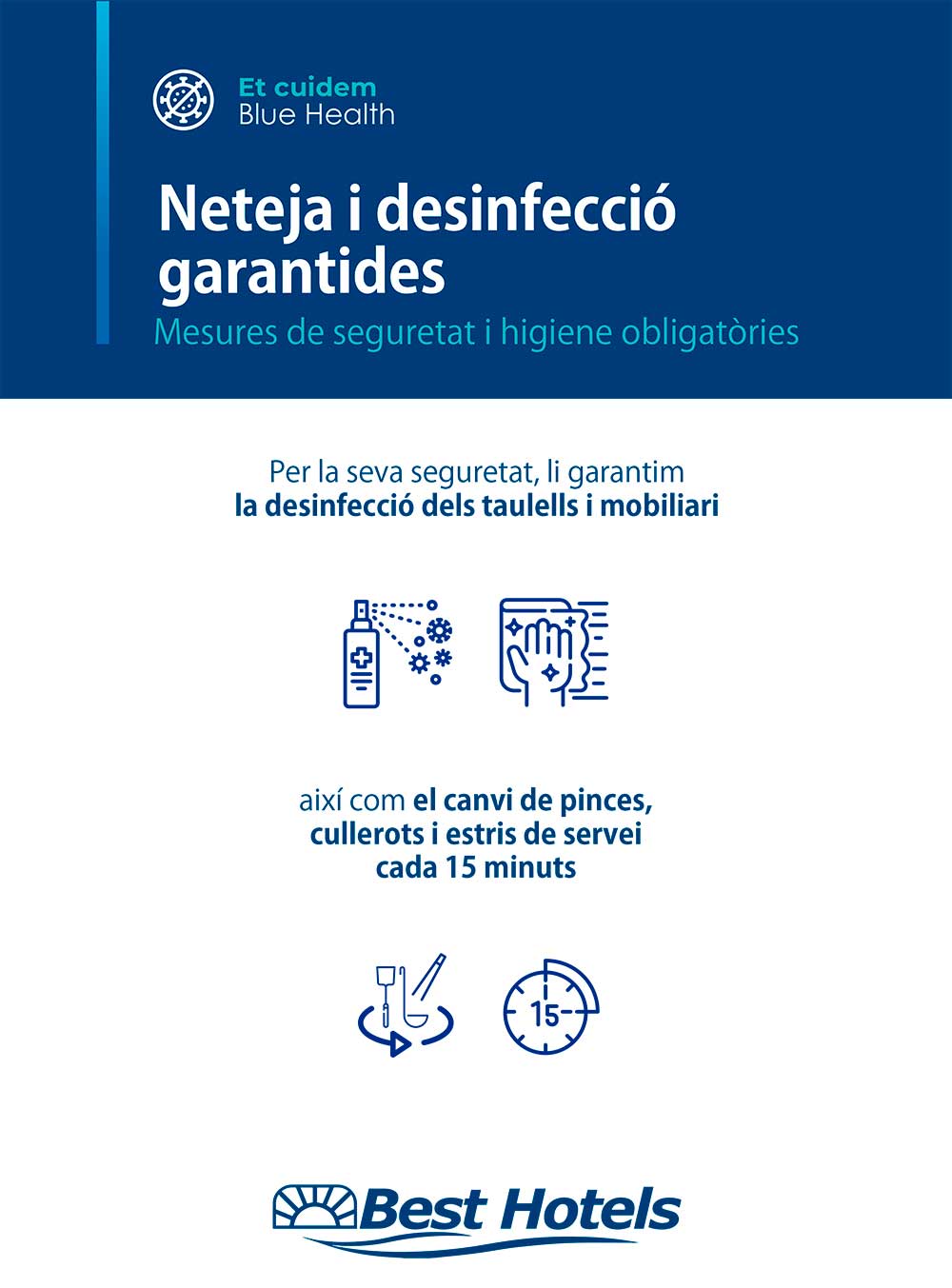 Et cuidem
Blue Health

Neteja i desinfecció garantides
Mesures de seguretat i higiene obligatòries

Per la seva seguretat, li garantim
la desinfecció dels taulells i mobiliari

així com el canvi de pinces, cullerots i estris de servei cada 15 minuts

15

Best Hotels